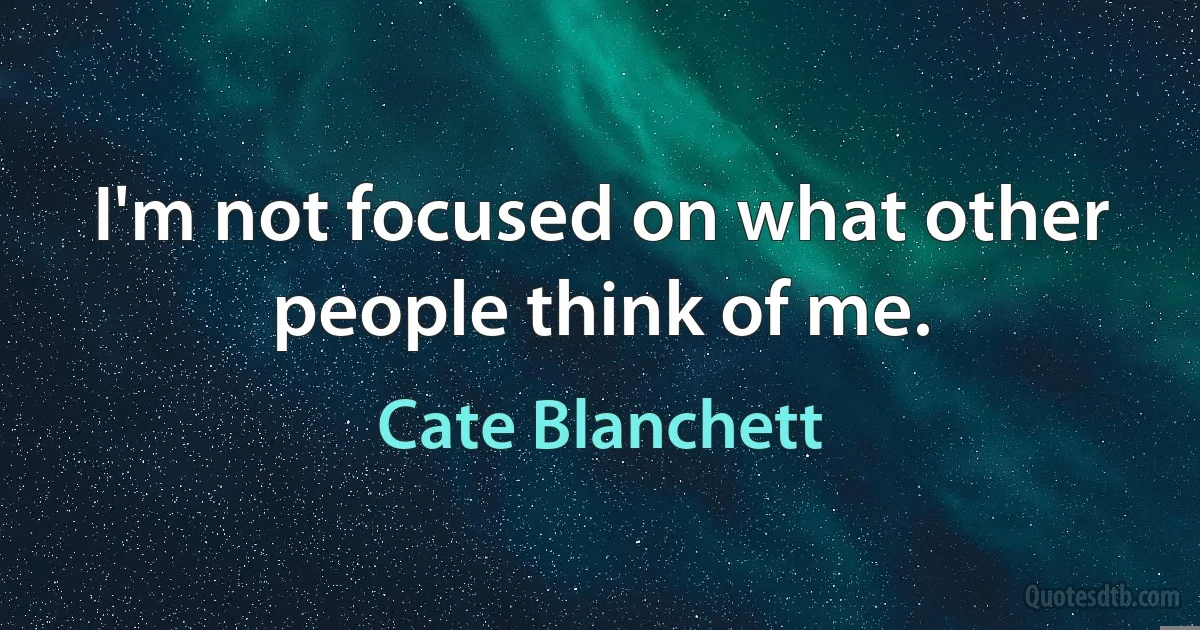 I'm not focused on what other people think of me.

Cate Blanchett

Quotesdtb.com